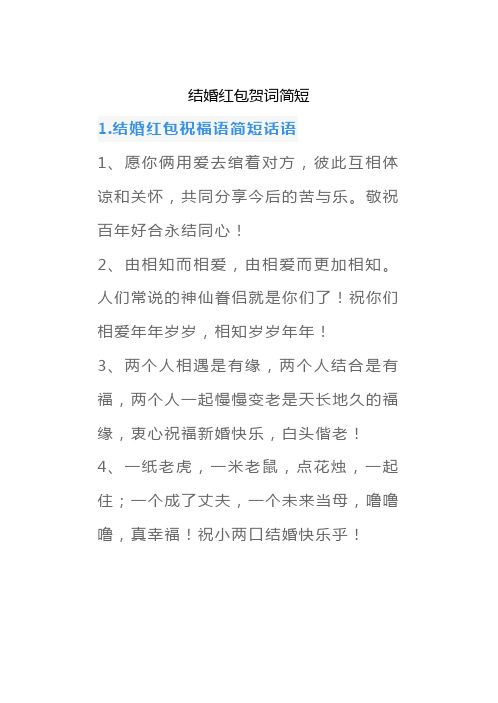 结婚红包贺词简短

1.结婚红包祝福语简短话语

1、愿你俩用爱去绾着对方，彼此互相体谅和关怀，共同分享今后的苦与乐。敬祝百年好合永结同心！

2、由相知而相爱，由相爱而更加相知。人们常说的神仙眷侣就是你们了！祝你们相爱年年岁岁，相知岁岁年年！

3、两个人相遇是有缘，两个人结合是有福，两个人一起慢慢变老是天长地久的福缘，衷心祝福新婚快乐，白头偕老！

4、一纸老虎，一米老鼠，点花烛，一起住；一个成了丈夫，一个未来当母，噜噜噜，真幸福！祝小两口结婚快乐乎！